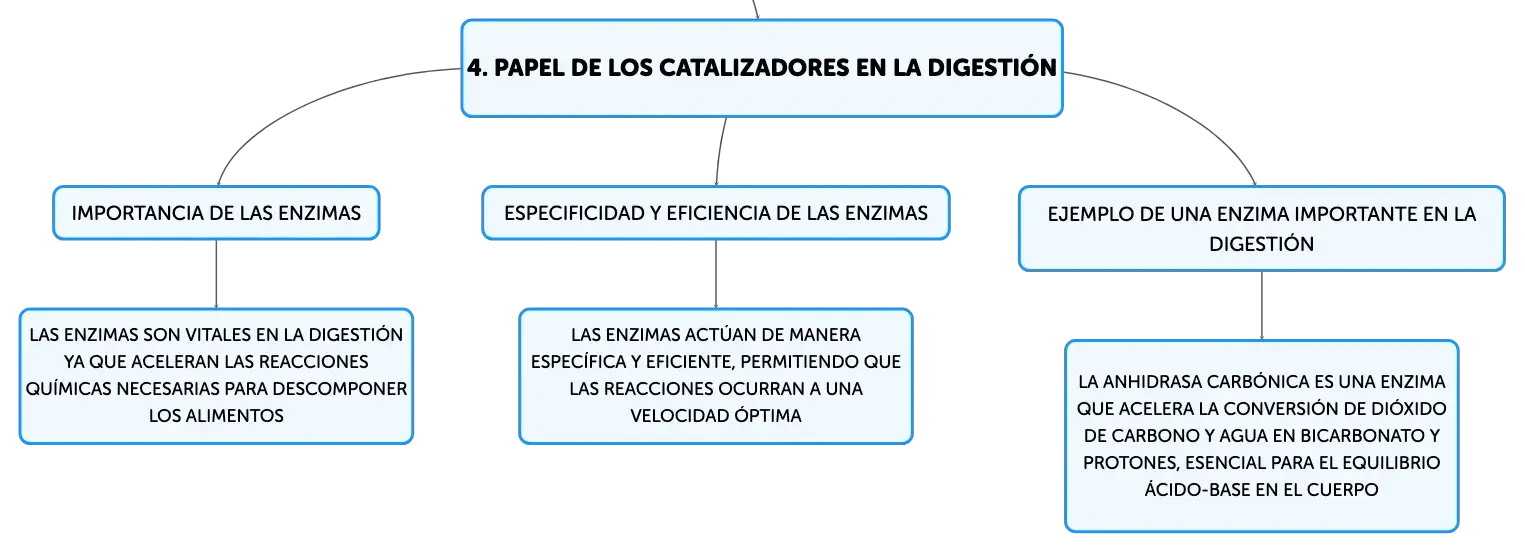 4. PAPEL DE LOS CATALIZADORES EN LA DIGESTIÓN

IMPORTANCIA DE LAS ENZIMAS

LAS ENZIMAS SON VITALES EN LA DIGESTIÓN YA QUE ACELERAN LAS REACCIONES QUÍMICAS NECESARIAS PARA DESCOMPONER LOS ALIMENTOS

ESPECIFICIDAD Y EFICIENCIA DE LAS ENZIMAS

LAS ENZIMAS ACTÚAN DE MANERA ESPECÍFICA Y EFICIENTE, PERMITIENDO QUE LAS REACCIONES OCURRAN A UNA VELOCIDAD ÓPTIMA

EJEMPLO DE UNA ENZIMA IMPORTANTE EN LA DIGESTIÓN

LA ANHIDRASA CARBÓNICA ES UNA ENZIMA QUE ACELERA LA CONVERSIÓN DE DIÓXIDO DE CARBONO Y AGUA EN BICARBONATO Y PROTONES, ESENCIAL PARA EL EQUILIBRIO ÁCIDO-BASE EN EL CUERPO